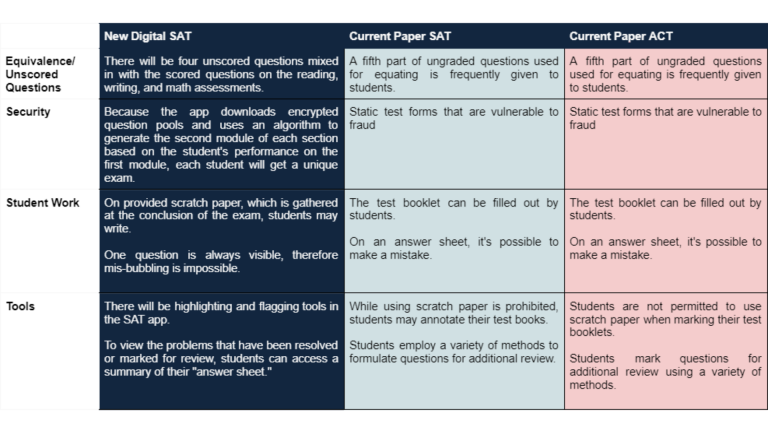 | | New Digital SAT | Current Paper SAT | Current Paper ACT |
|---|---|---|---|
| Equivalence/ Unscored Questions | There will be four unscored questions mixed in with the scored questions on the reading, writing, and math assessments. | A fifth part of ungraded questions used for equating is frequently given to students. | A fifth part of ungraded questions used for equating is frequently given to students. |
| Security | Because the app downloads encrypted question pools and uses an algorithm to generate the second module of each section based on the student's performance on the first module, each student will get a unique exam. | Static test forms that are vulnerable to fraud | Static test forms that are vulnerable to fraud |
| Student Work | On provided scratch paper, which is gathered at the conclusion of the exam, students may write. One question is always visible, therefore mis-bubbling is impossible. | The test booklet can be filled out by students. On an answer sheet, it's possible to make a mistake. | The test booklet can be filled out by students. On an answer sheet, it's possible to make a mistake. |
| Tools | There will be highlighting and flagging tools in the SAT app. To view the problems that have been resolved or marked for review, students can access a summary of their "answer sheet." | While using scratch paper is prohibited, students may annotate their test books. Students employ a variety of methods to formulate questions for additional review. | Students are not permitted to use scratch paper when marking their test booklets. Students mark questions for additional review using a variety of methods. |